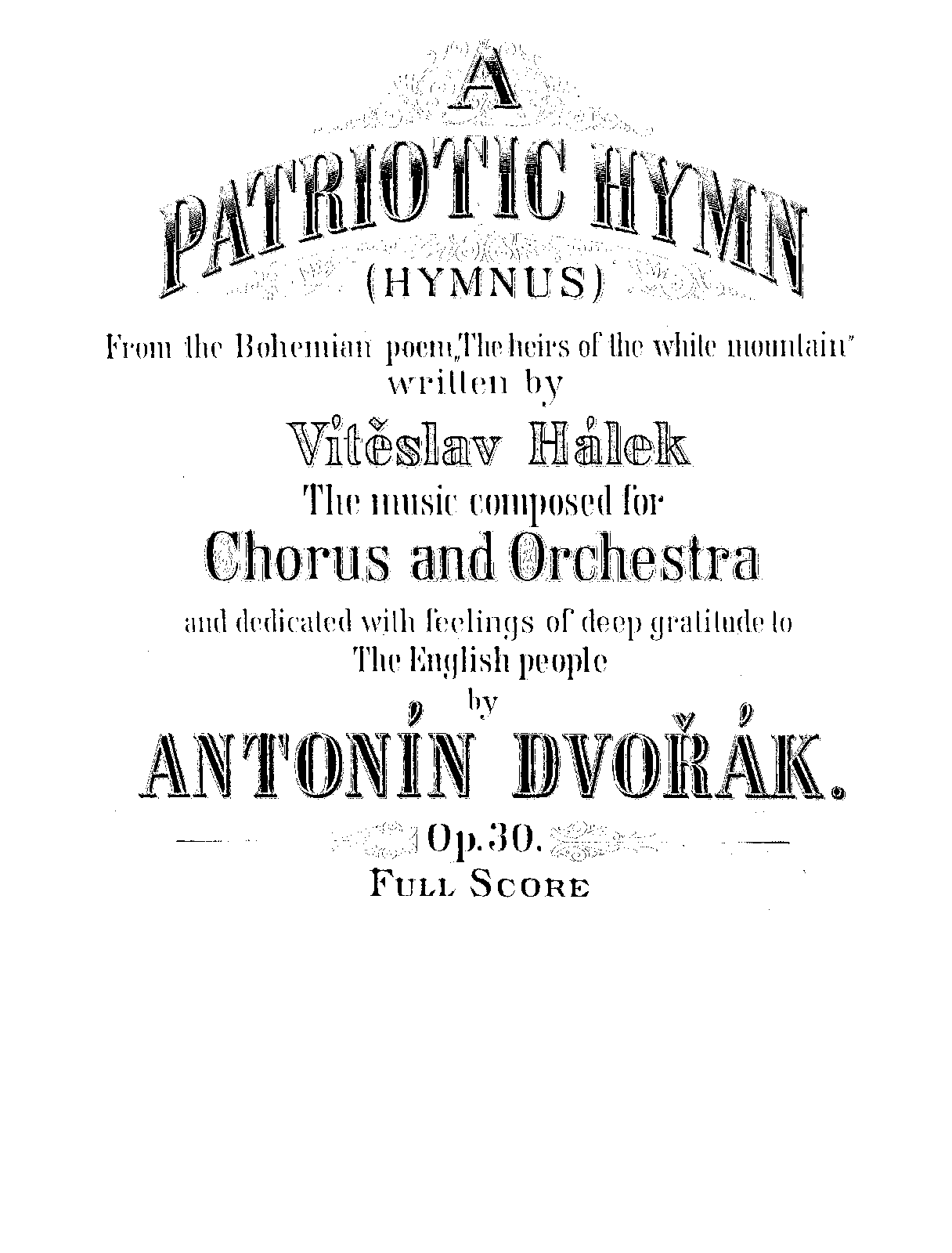 A
PATRIOTIC HYMN
(HYMNUS)

From the Bohemian poem „The heirs of the white mountain"
written by
Vítěslav Hálek
The music composed for
Chorus and Orchestra
and dedicated with feelings of deep gratitude to
The English people
by
ANTONÍN DVOŘÁK.

Op. 30.
FULL SCORE